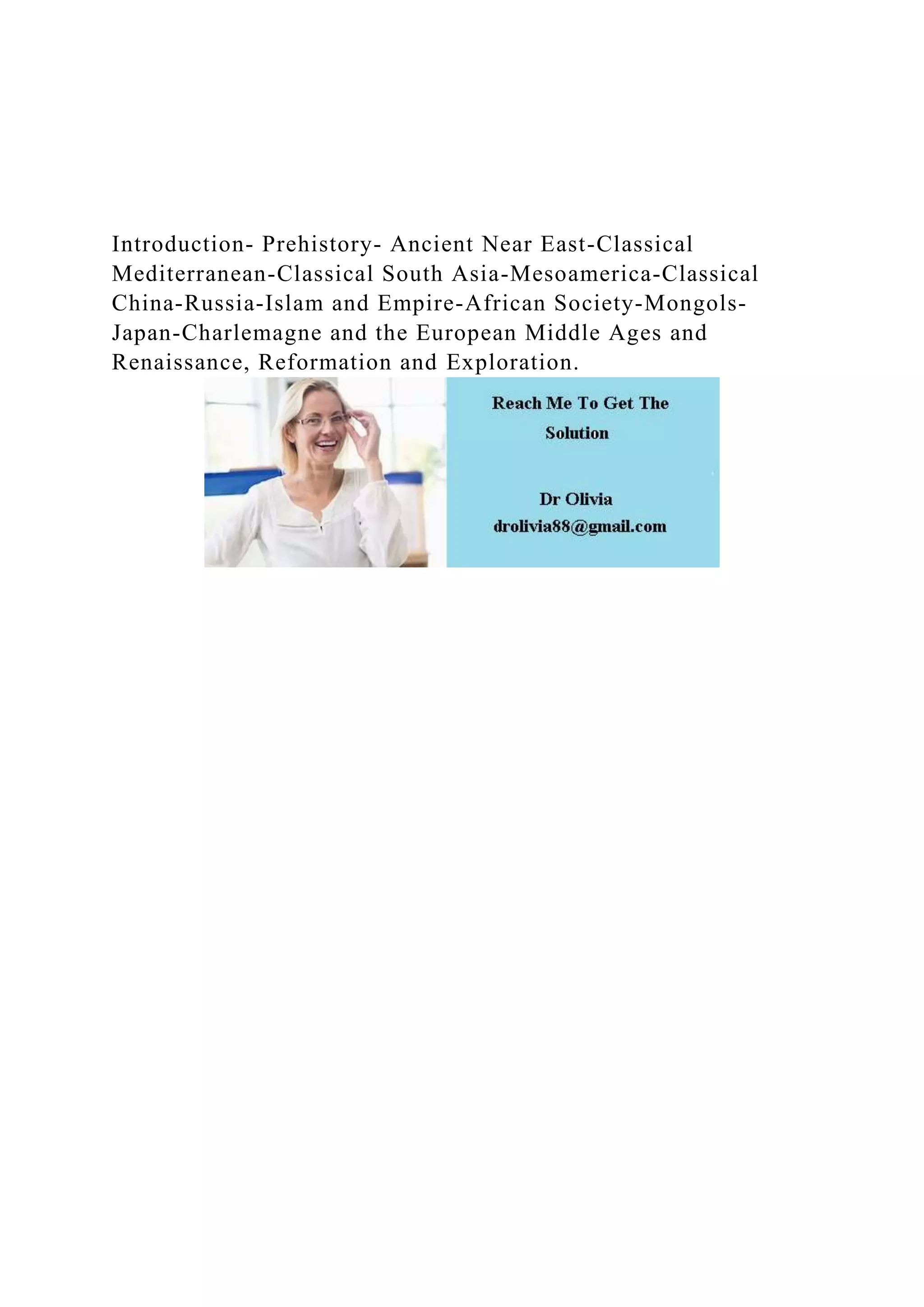 Introduction- Prehistory- Ancient Near East-Classical Mediterranean-Classical South Asia-Mesoamerica-Classical China-Russia-Islam and Empire-African Society-Mongols-Japan-Charlemagne and the European Middle Ages and Renaissance, Reformation and Exploration.

Reach Me To Get The Solution

Dr Olivia
drolivia88@gmail.com